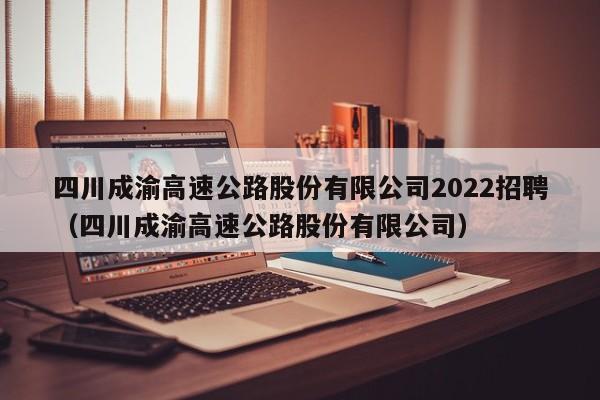 四川成渝高速公路股份有限公司2022招聘（四川成渝高速公路股份有限公司）